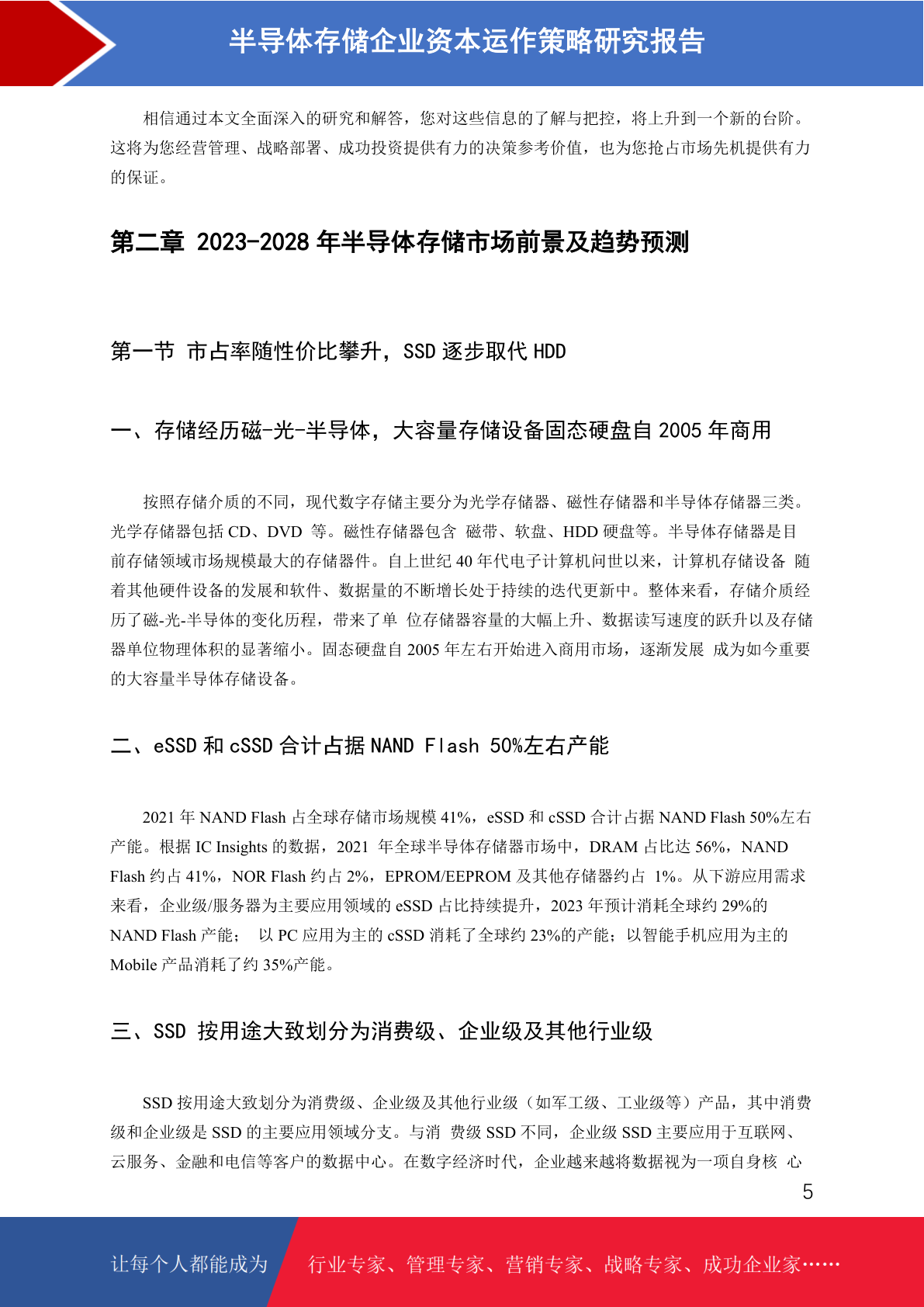 半导体存储企业资本运作策略研究报告

相信通过本文全面深入的研究和解答，您对这些信息的了解与把控，将上升到一个新的台阶。这将为您经营管理、战略部署、成功投资提供有力的决策参考价值，也为您抢占市场先机提供有力的保证。

第二章 2023-2028 年半导体存储市场前景及趋势预测

第一节 市占率随性价比攀升，SSD 逐步取代 HDD

一、存储经历磁-光-半导体，大容量存储设备固态硬盘自 2005 年商用

按照存储介质的不同，现代数字存储主要分为光学存储器、磁性存储器和半导体存储器三类。光学存储器包括 CD、DVD 等。磁性存储器包含 磁带、软盘、HDD 硬盘等。半导体存储器是目前存储领域市场规模最大的存储器件。自上世纪 40 年代电子计算机问世以来，计算机存储设备 随着其他硬件设备的发展和软件、数据量的不断增长处于持续的迭代更新中。整体来看，存储介质经历了磁-光-半导体的变化历程，带来了单 位存储器容量的大幅上升、数据读写速度的跃升以及存储器单位物理体积的显著缩小。固态硬盘自 2005 年左右开始进入商用市场，逐渐发展 成为如今重要的大容量半导体存储设备。

二、eSSD 和 cSSD 合计占据 NAND Flash 50%左右产能

2021 年 NAND Flash 占全球存储市场规模 41%，eSSD 和 cSSD 合计占据 NAND Flash 50%左右产能。根据 IC Insights 的数据，2021 年全球半导体存储器市场中，DRAM 占比达 56%，NAND Flash 约占 41%，NOR Flash 约占 2%，EPROM/EEPROM 及其他存储器约占 1%。从下游应用需求来看，企业级/服务器为主要应用领域的 eSSD 占比持续提升，2023 年预计消耗全球约 29%的 NAND Flash 产能； 以 PC 应用为主的 cSSD 消耗了全球约 23%的产能；以智能手机应用为主的 Mobile 产品消耗了约 35%产能。

三、SSD 按用途大致划分为消费级、企业级及其他行业级

SSD 按用途大致划分为消费级、企业级及其他行业级（如军工级、工业级等）产品，其中消费级和企业级是 SSD 的主要应用领域分支。与消 费级 SSD 不同，企业级 SSD 主要应用于互联网、云服务、金融和电信等客户的数据中心。在数字经济时代，企业越来越将数据视为一项自身核 心

5

让每个人都能成为 行业专家、管理专家、营销专家、战略专家、成功企业家……